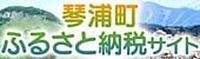 琴浦町
ふるさと納税サイト